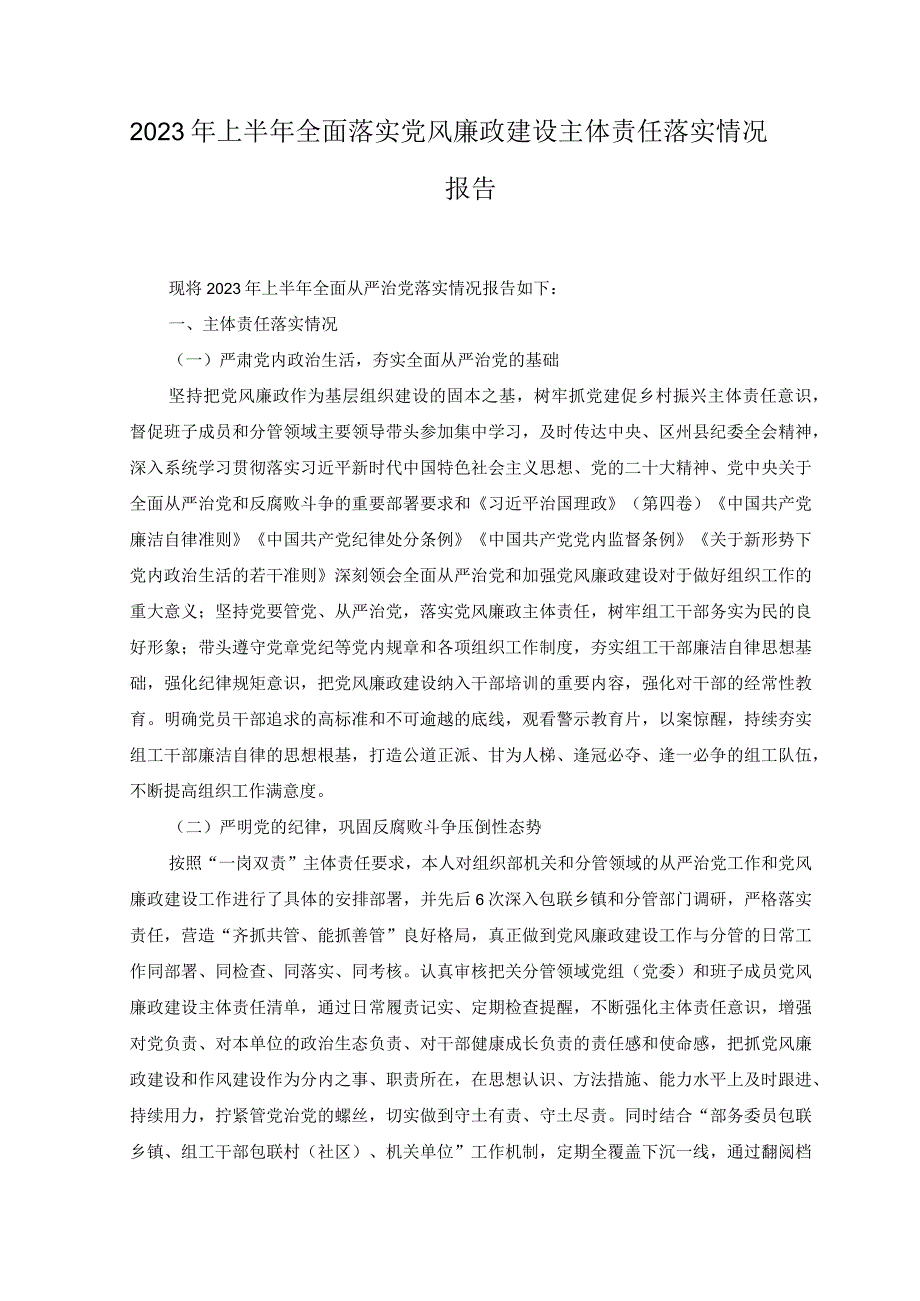 2023年上半年全面落实党风廉政建设主体责任落实情况报告

现将2023年上半年全面从严治党落实情况报告如下：

一、主体责任落实情况

（一）严肃党内政治生活，夯实全面从严治党的基础

坚持把党风廉政作为基层组织建设的固本之基，树牢抓党建促乡村振兴主体责任意识，督促班子成员和分管领域主要领导带头参加集中学习，及时传达中央、区州县纪委全会精神，深入系统学习贯彻落实习近平新时代中国特色社会主义思想、党的二十大精神、党中央关于全面从严治党和反腐败斗争的重要部署要求和《习近平治国理政》（第四卷）《中国共产党廉洁自律准则》《中国共产党纪律处分条例》《中国共产党党内监督条例》《关于新形势下党内政治生活的若干准则》深刻领会全面从严治党和加强党风廉政建设对于做好组织工作的重大意义；坚持党要管党、从严治党，落实党风廉政主体责任，树牢组工干部务实为民的良好形象；带头遵守党章党纪等党内规章和各项组织工作制度，夯实组工干部廉洁自律思想基础，强化纪律规矩意识，把党风廉政建设纳入干部培训的重要内容，强化对干部的经常性教育。明确党员干部追求的高标准和不可逾越的底线，观看警示教育片，以案惊醒，持续夯实组工干部廉洁自律的思想根基，打造公道正派、甘为人梯、逢冠必夺、逢一必争的组工队伍，不断提高组织工作满意度。

（二）严明党的纪律，巩固反腐败斗争压倒性态势

按照“一岗双责”主体责任要求，本人对组织部机关和分管领域的从严治党工作和党风廉政建设工作进行了具体的安排部署，并先后6次深入包联乡镇和分管部门调研，严格落实责任，营造“齐抓共管、能抓善管”良好格局，真正做到党风廉政建设工作与分管的日常工作同部署、同检查、同落实、同考核。认真审核把关分管领域党组（党委）和班子成员党风廉政建设主体责任清单，通过日常履责记实、定期检查提醒，不断强化主体责任意识，增强对党负责、对本单位的政治生态负责、对干部健康成长负责的责任感和使命感，把抓党风廉政建设和作风建设作为分内之事、职责所在，在思想认识、方法措施、能力水平上及时跟进、持续用力，拧紧管党治党的螺丝，切实做到守土有责、守土尽责。同时结合“部务委员包联乡镇、组工干部包联村（社区）、机关单位”工作机制，定期全覆盖下沉一线，通过翻阅档